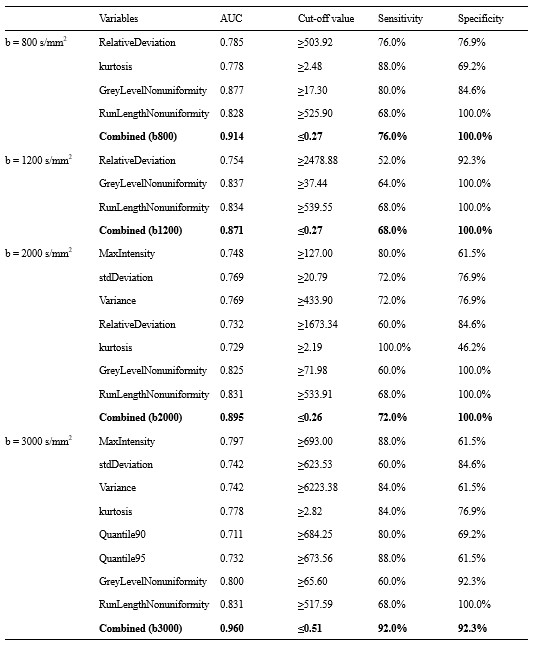 | | Variables | AUC | Cut-off value | Sensitivity | Specificity |
|---|---|---|---|---|---|
| b = 800 s/mm$^2$ | RelativeDeviation | 0.785 | ≥503.92 | 76.0% | 76.9% |
| | kurtosis | 0.778 | ≥2.48 | 88.0% | 69.2% |
| | GreyLevelNonuniformity | 0.877 | ≥17.30 | 80.0% | 84.6% |
| | RunLengthNonuniformity | 0.828 | ≥525.90 | 68.0% | 100.0% |
| | **Combined (b800)** | **0.914** | **≤0.27** | **76.0%** | **100.0%** |
| b = 1200 s/mm$^2$ | RelativeDeviation | 0.754 | ≥2478.88 | 52.0% | 92.3% |
| | GreyLevelNonuniformity | 0.837 | ≥37.44 | 64.0% | 100.0% |
| | RunLengthNonuniformity | 0.834 | ≥539.55 | 68.0% | 100.0% |
| | **Combined (b1200)** | **0.871** | **≤0.27** | **68.0%** | **100.0%** |
| b = 2000 s/mm$^2$ | MaxIntensity | 0.748 | ≥127.00 | 80.0% | 61.5% |
| | stdDeviation | 0.769 | ≥20.79 | 72.0% | 76.9% |
| | Variance | 0.769 | ≥433.90 | 72.0% | 76.9% |
| | RelativeDeviation | 0.732 | ≥1673.34 | 60.0% | 84.6% |
| | kurtosis | 0.729 | ≥2.19 | 100.0% | 46.2% |
| | GreyLevelNonuniformity | 0.825 | ≥71.98 | 60.0% | 100.0% |
| | RunLengthNonuniformity | 0.831 | ≥533.91 | 68.0% | 100.0% |
| | **Combined (b2000)** | **0.895** | **≤0.26** | **72.0%** | **100.0%** |
| b = 3000 s/mm$^2$ | MaxIntensity | 0.797 | ≥693.00 | 88.0% | 61.5% |
| | stdDeviation | 0.742 | ≥623.53 | 60.0% | 84.6% |
| | Variance | 0.742 | ≥6223.38 | 84.0% | 61.5% |
| | kurtosis | 0.778 | ≥2.82 | 84.0% | 76.9% |
| | Quantile90 | 0.711 | ≥684.25 | 80.0% | 69.2% |
| | Quantile95 | 0.732 | ≥673.56 | 88.0% | 61.5% |
| | GreyLevelNonuniformity | 0.800 | ≥65.60 | 60.0% | 92.3% |
| | RunLengthNonuniformity | 0.831 | ≥517.59 | 68.0% | 100.0% |
| | **Combined (b3000)** | **0.960** | **≤0.51** | **92.0%** | **92.3%** |